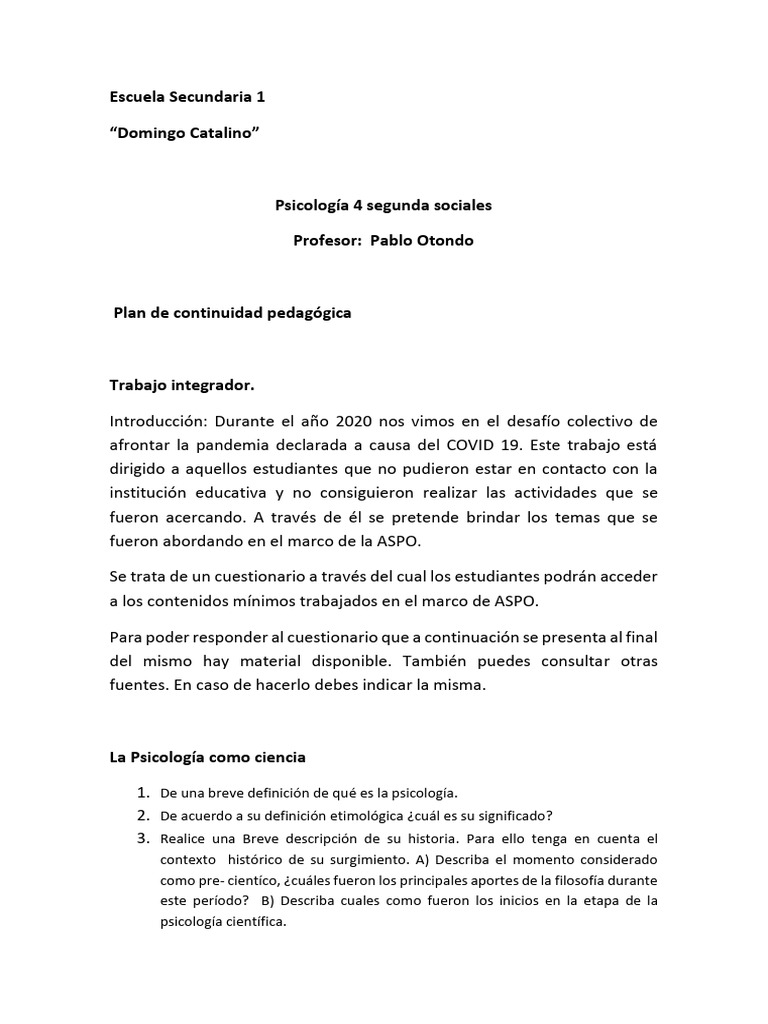 Escuela Secundaria 1

“Domingo Catalino”

Psicología 4 segunda sociales

Profesor: Pablo Otondo

Plan de continuidad pedagógica

Trabajo integrador.

Introducción: Durante el año 2020 nos vimos en el desafío colectivo de afrontar la pandemia declarada a causa del COVID 19. Este trabajo está dirigido a aquellos estudiantes que no pudieron estar en contacto con la institución educativa y no consiguieron realizar las actividades que se fueron acercando. A través de él se pretende brindar los temas que se fueron abordando en el marco de la ASPO.

Se trata de un cuestionario a través del cual los estudiantes podrán acceder a los contenidos mínimos trabajados en el marco de ASPO.

Para poder responder al cuestionario que a continuación se presenta al final del mismo hay material disponible. También puedes consultar otras fuentes. En caso de hacerlo debes indicar la misma.

La Psicología como ciencia

1. De una breve definición de qué es la psicología.
2. De acuerdo a su definición etimológica ¿cuál es su significado?
3. Realice una Breve descripción de su historia. Para ello tenga en cuenta el contexto histórico de su surgimiento. A) Describa el momento considerado como pre- científico, ¿cuáles fueron los principales aportes de la filosofía durante este período? B) Describa cuales como fueron los inicios en la etapa de la psicología científica.